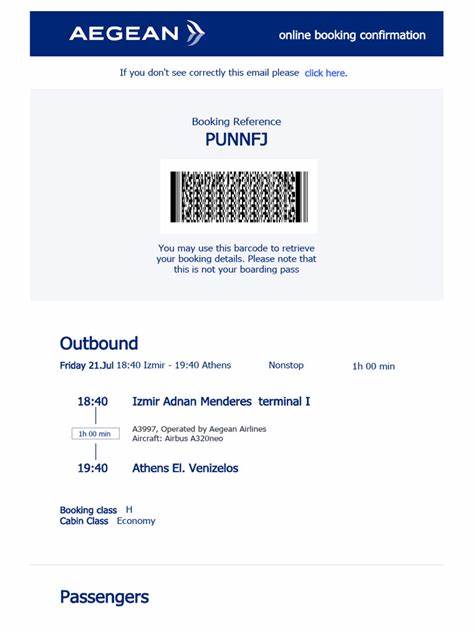 AEGEAN

online booking confirmation

If you don't see correctly this email please click here.

Booking Reference
PUNNFJ

You may use this barcode to retrieve your booking details. Please note that this is not your boarding pass

Outbound

Friday 21.Jul 18:40 Izmir - 19:40 Athens Nonstop 1h 00 min

18:40 Izmir Adnan Menderes terminal I

1h 00 min

A3997, Operated by Aegean Airlines
Aircraft: Airbus A320neo

19:40 Athens El. Venizelos

Booking class H
Cabin Class Economy

Passengers